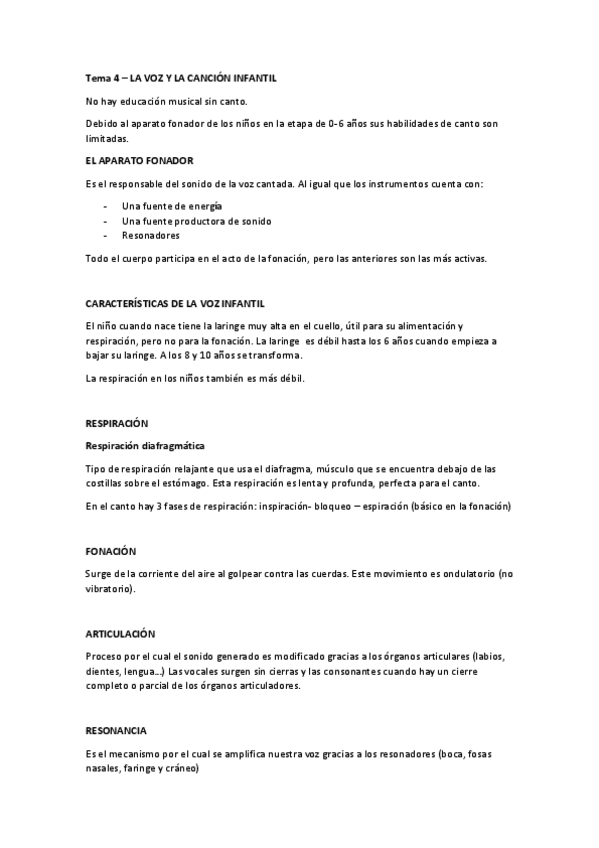 Tema 4 – LA VOZ Y LA CANCIÓN INFANTIL

No hay educación musical sin canto.

Debido al aparato fonador de los niños en la etapa de 0-6 años sus habilidades de canto son limitadas.

EL APARATO FONADOR

Es el responsable del sonido de la voz cantada. Al igual que los instrumentos cuenta con:

- Una fuente de energía
- Una fuente productora de sonido
- Resonadores

Todo el cuerpo participa en el acto de la fonación, pero las anteriores son las más activas.

CARACTERÍSTICAS DE LA VOZ INFANTIL

El niño cuando nace tiene la laringe muy alta en el cuello, útil para su alimentación y respiración, pero no para la fonación. La laringe es débil hasta los 6 años cuando empieza a bajar su laringe. A los 8 y 10 años se transforma.

La respiración en los niños también es más débil.

RESPIRACIÓN

Respiración diafragmática

Tipo de respiración relajante que usa el diafragma, músculo que se encuentra debajo de las costillas sobre el estómago. Esta respiración es lenta y profunda, perfecta para el canto.

En el canto hay 3 fases de respiración: inspiración- bloqueo – espiración (básico en la fonación)

FONACIÓN

Surge de la corriente del aire al golpear contra las cuerdas. Este movimiento es ondulatorio (no vibratorio).

ARTICULACIÓN

Proceso por el cual el sonido generado es modificado gracias a los órganos articulares (labios, dientes, lengua…) Las vocales surgen sin cierras y las consonantes cuando hay un cierre completo o parcial de los órganos articuladores.

RESONANCIA

Es el mecanismo por el cual se amplifica nuestra voz gracias a los resonadores (boca, fosas nasales, faringe y cráneo)